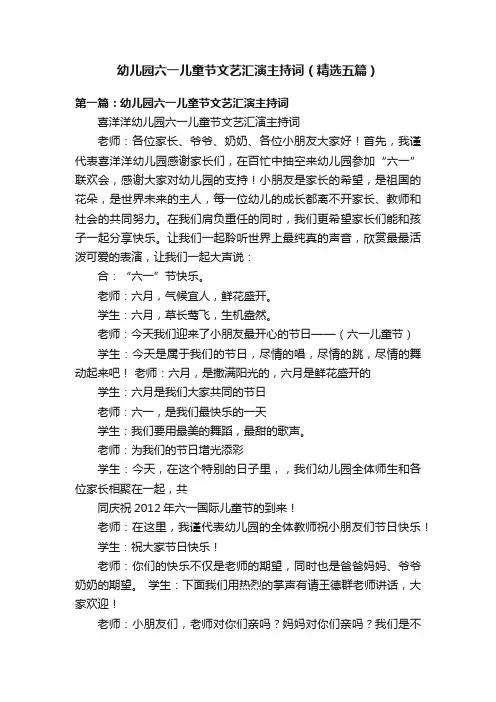 幼儿园六一儿童节文艺汇演主持词（精选五篇）

第一篇：幼儿园六一儿童节文艺汇演主持词

喜洋洋幼儿园六一儿童节文艺汇演主持词

老师：各位家长、爷爷、奶奶、各位小朋友大家好！首先，我谨代表喜洋洋幼儿园感谢家长们，在百忙中抽空来幼儿园参加“六一”联欢会，感谢大家对幼儿园的支持！小朋友是家长的希望，是祖国的花朵，是世界未来的主人，每一位幼儿的成长都离不开家长、教师和社会的共同努力。在我们肩负重任的同时，我们更希望家长们能和孩子一起分享快乐。让我们一起聆听世界上最纯真的声音，欣赏最最活泼可爱的表演，让我们一起大声说：

合：“六一”节快乐。

老师：六月，气候宜人，鲜花盛开。

学生：六月，草长莺飞，生机盎然。

老师：今天我们迎来了小朋友最开心的节日——（六一儿童节）

学生：今天是属于我们的节日，尽情的唱，尽情的跳，尽情的舞动起来吧！ 老师：六月，是撒满阳光的，六月是鲜花盛开的

学生：六月是我们大家共同的节日

老师：六一，是我们最快乐的一天

学生：我们要用最美的舞蹈，最甜的歌声。

老师：为我们的节日增光添彩

学生：今天，在这个特别的日子里，，我们幼儿园全体师生和各位家长相聚在一起，共

同庆祝 2012 年六一国际儿童节的到来！

老师：在这里，我谨代表幼儿园的全体教师祝小朋友们节日快乐！

学生：祝大家节日快乐！

老师：你们的快乐不仅是老师的期望，同时也是爸爸妈妈、爷爷奶奶的期望。 学生：下面我们用热烈的掌声有请王德群老师讲话，大家欢迎！

老师：小朋友们，老师对你们亲吗？妈妈对你们亲吗？我们是不